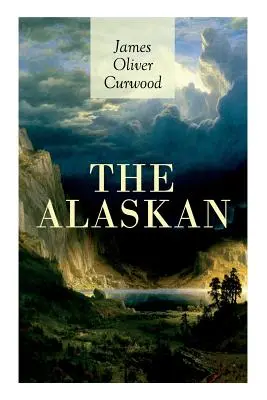 James
Oliver
Curwood

THE
ALASKAN